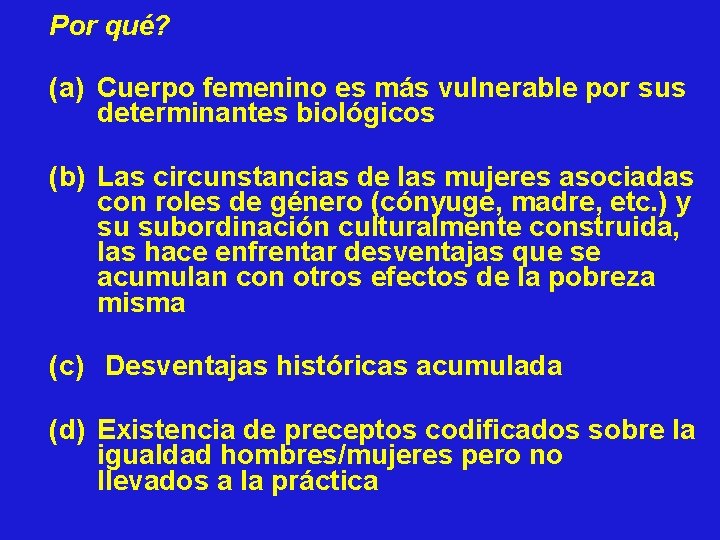 Por qué?

(a) Cuerpo femenino es más vulnerable por sus determinantes biológicos

(b) Las circunstancias de las mujeres asociadas con roles de género (cónyuge, madre, etc.) y su subordinación culturalmente construida, las hace enfrentar desventajas que se acumulan con otros efectos de la pobreza misma

(c) Desventajas históricas acumulada

(d) Existencia de preceptos codificados sobre la igualdad hombres/mujeres pero no llevados a la práctica